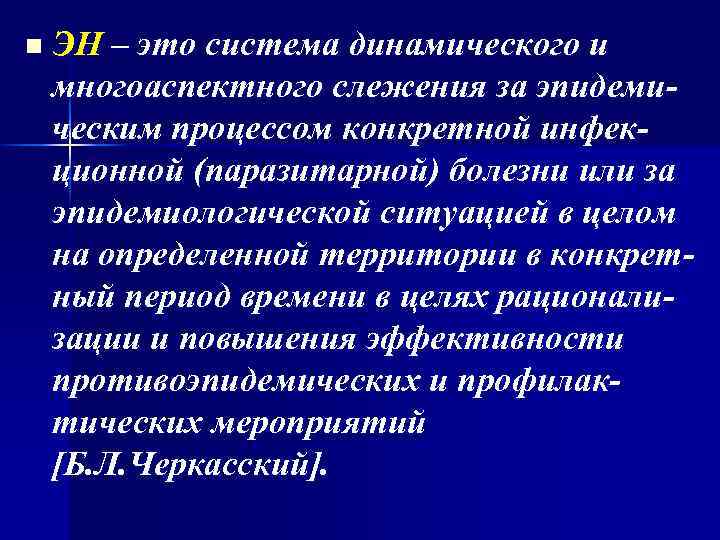 • ЭН – это система динамического и многоаспектного слежения за эпидемическим процессом конкретной инфекционной (паразитарной) болезни или за эпидемиологической ситуацией в целом на определенной территории в конкретный период времени в целях рационализации и повышения эффективности противоэпидемических и профилактических мероприятий [Б.Л.Черкасский].